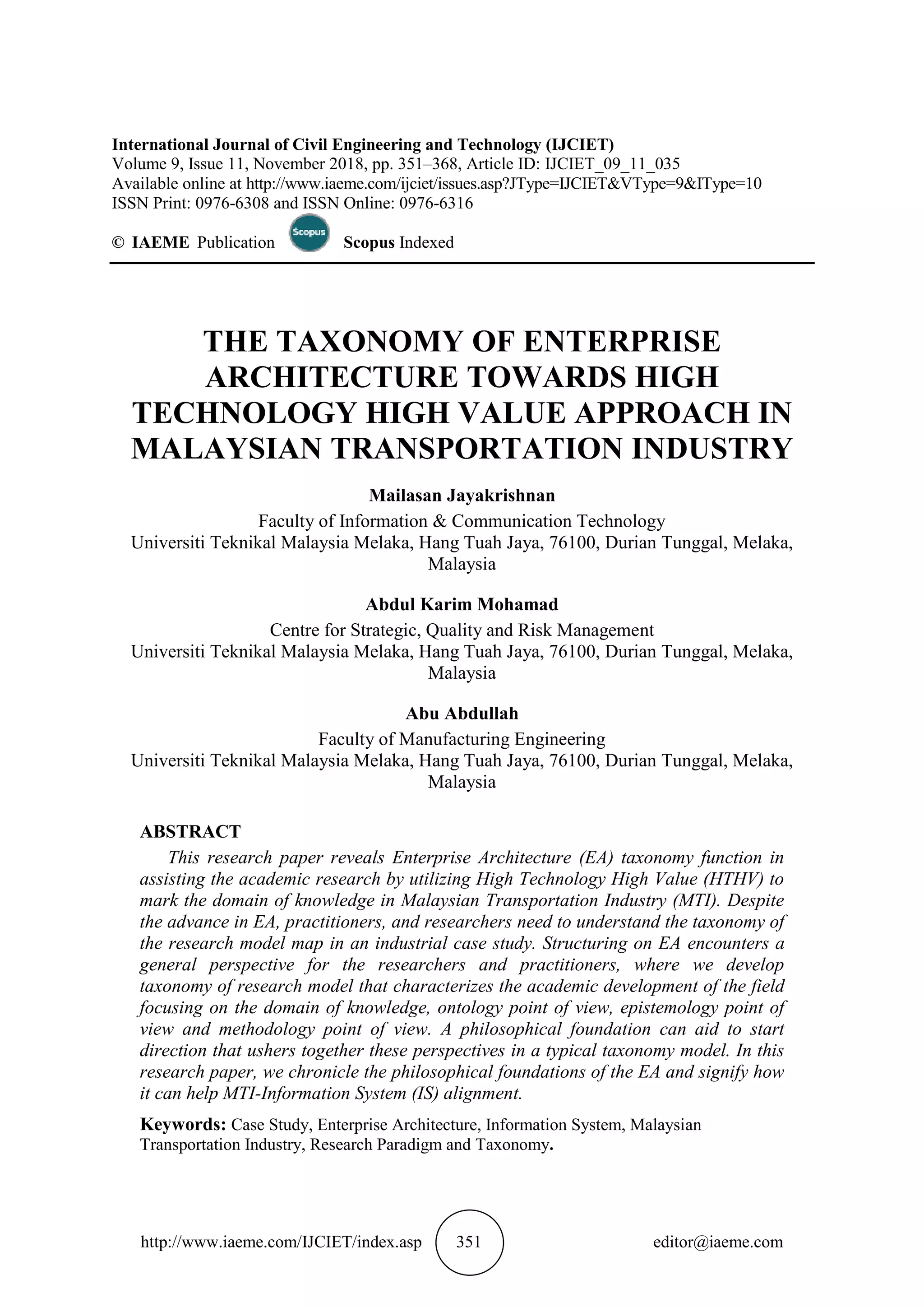 International Journal of Civil Engineering and Technology (IJCIET)
Volume 9, Issue 11, November 2018, pp. 351–368, Article ID: IJCIET_09_11_035
Available online at http://www.iaeme.com/ijciet/issues.asp?JType=IJCIET&VType=9&IType=10
ISSN Print: 0976-6308 and ISSN Online: 0976-6316

© IAEME Publication Scopus Scopus Indexed

THE TAXONOMY OF ENTERPRISE ARCHITECTURE TOWARDS HIGH TECHNOLOGY HIGH VALUE APPROACH IN MALAYSIAN TRANSPORTATION INDUSTRY

Mailasan Jayakrishnan
Faculty of Information & Communication Technology
Universiti Teknikal Malaysia Melaka, Hang Tuah Jaya, 76100, Durian Tunggal, Melaka, Malaysia

Abdul Karim Mohamad
Centre for Strategic, Quality and Risk Management
Universiti Teknikal Malaysia Melaka, Hang Tuah Jaya, 76100, Durian Tunggal, Melaka, Malaysia

Abu Abdullah
Faculty of Manufacturing Engineering
Universiti Teknikal Malaysia Melaka, Hang Tuah Jaya, 76100, Durian Tunggal, Melaka, Malaysia

ABSTRACT
This research paper reveals Enterprise Architecture (EA) taxonomy function in assisting the academic research by utilizing High Technology High Value (HTHV) to mark the domain of knowledge in Malaysian Transportation Industry (MTI). Despite the advance in EA, practitioners, and researchers need to understand the taxonomy of the research model map in an industrial case study. Structuring on EA encounters a general perspective for the researchers and practitioners, where we develop taxonomy of research model that characterizes the academic development of the field focusing on the domain of knowledge, ontology point of view, epistemology point of view and methodology point of view. A philosophical foundation can aid to start direction that ushers together these perspectives in a typical taxonomy model. In this research paper, we chronicle the philosophical foundations of the EA and signify how it can help MTI-Information System (IS) alignment.

Keywords: Case Study, Enterprise Architecture, Information System, Malaysian Transportation Industry, Research Paradigm and Taxonomy.

http://www.iaeme.com/IJCIET/index.asp 351 editor@iaeme.com